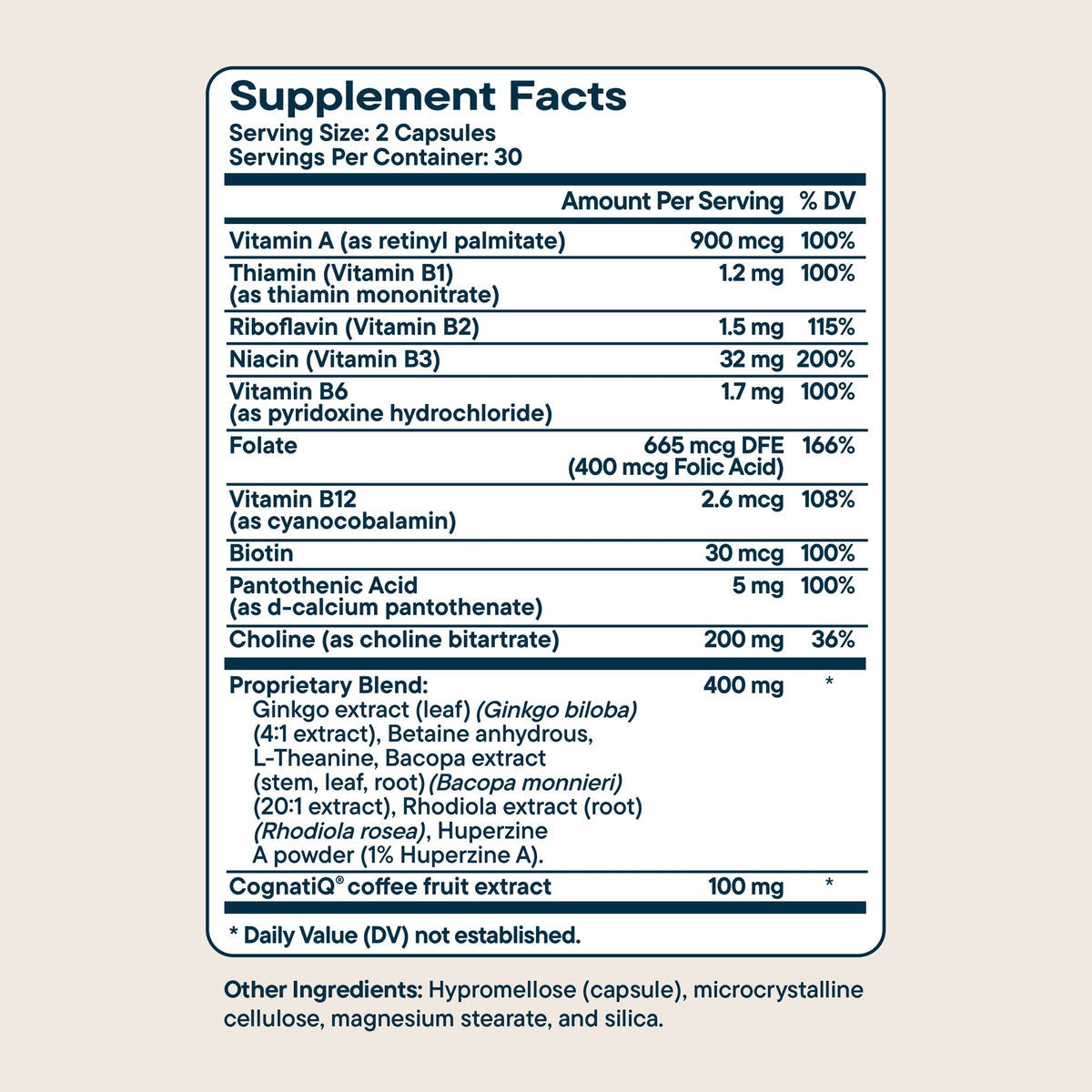 Supplement Facts
Serving Size: 2 Capsules
Servings Per Container: 30

| | Amount Per Serving | % DV |
|---|---|---|
| Vitamin A (as retinyl palmitate) | 900 mcg | 100% |
| Thiamin (Vitamin B1) (as thiamin mononitrate) | 1.2 mg | 100% |
| Riboflavin (Vitamin B2) | 1.5 mg | 115% |
| Niacin (Vitamin B3) | 32 mg | 200% |
| Vitamin B6 (as pyridoxine hydrochloride) | 1.7 mg | 100% |
| Folate | 665 mcg DFE (400 mcg Folic Acid) | 166% |
| Vitamin B12 (as cyanocobalamin) | 2.6 mcg | 108% |
| Biotin | 30 mcg | 100% |
| Pantothenic Acid (as d-calcium pantothenate) | 5 mg | 100% |
| Choline (as choline bitartrate) | 200 mg | 36% |
| Proprietary Blend: Ginkgo extract (leaf) (Ginkgo biloba) (4:1 extract), Betaine anhydrous, L-Theanine, Bacopa extract (stem, leaf, root) (Bacopa monnieri) (20:1 extract), Rhodiola extract (root) (Rhodiola rosea), Huperzine A powder (1% Huperzine A). | 400 mg | * |
| CognatiQ® coffee fruit extract | 100 mg | * |

* Daily Value (DV) not established.

Other Ingredients: Hypromellose (capsule), microcrystalline cellulose, magnesium stearate, and silica.